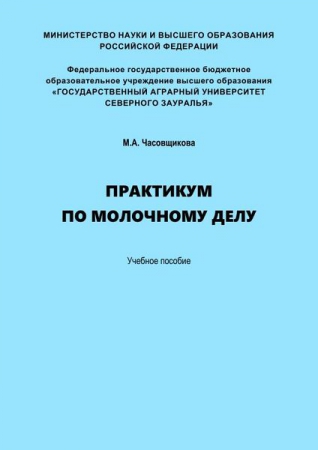 МИНИСТЕРСТВО НАУКИ И ВЫСШЕГО ОБРАЗОВАНИЯ РОССИЙСКОЙ ФЕДЕРАЦИИ

Федеральное государственное бюджетное образовательное учреждение высшего образования «ГОСУДАРСТВЕННЫЙ АГРАРНЫЙ УНИВЕРСИТЕТ СЕВЕРНОГО ЗАУРАЛЬЯ»

М.А. Часовщикова

ПРАКТИКУМ ПО МОЛОЧНОМУ ДЕЛУ

Учебное пособие